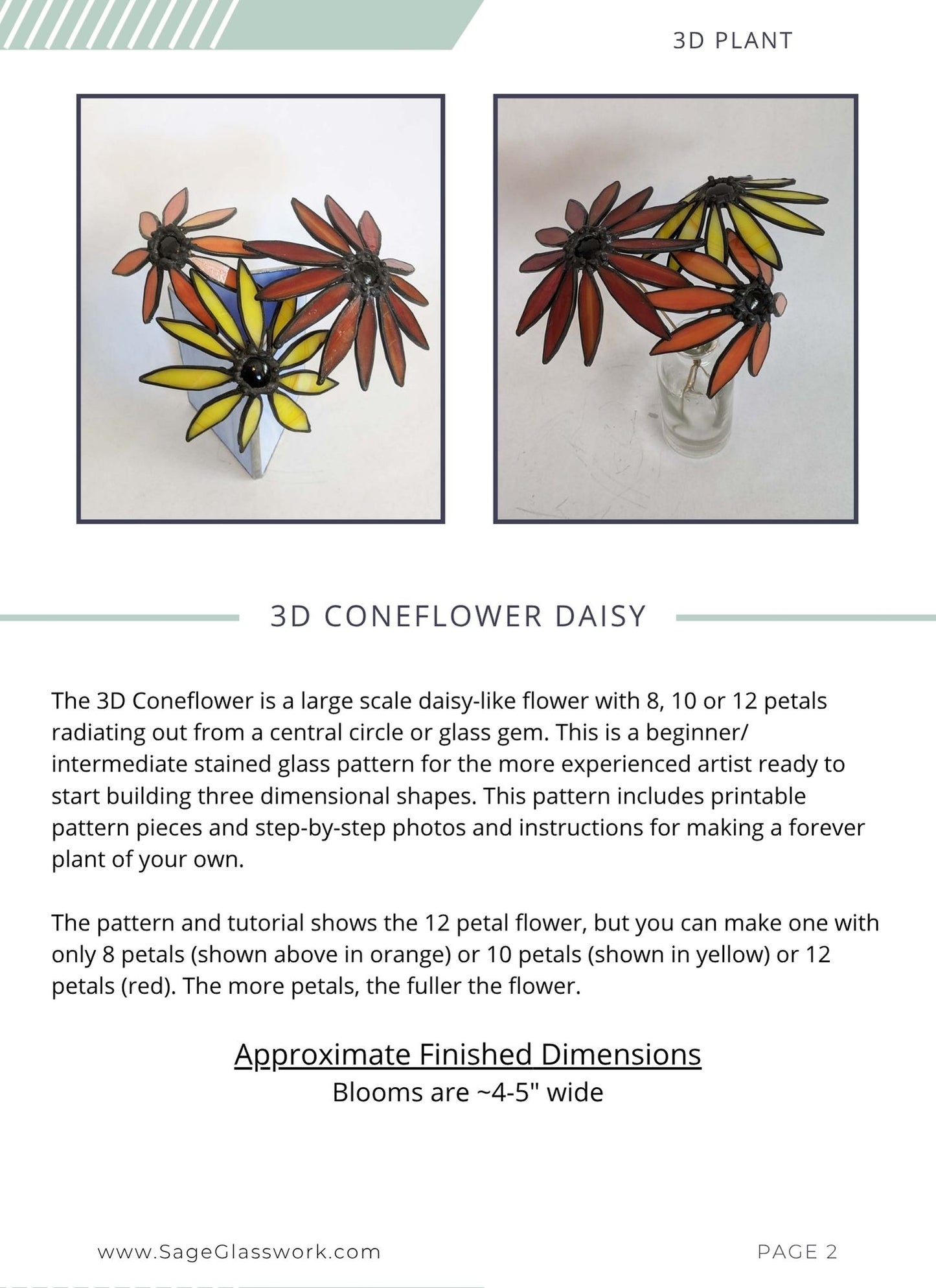 3D PLANT

3D CONEFLOWER DAISY

The 3D Coneflower is a large scale daisy-like flower with 8, 10 or 12 petals radiating out from a central circle or glass gem. This is a beginner/ intermediate stained glass pattern for the more experienced artist ready to start building three dimensional shapes. This pattern includes printable pattern pieces and step-by-step photos and instructions for making a forever plant of your own.

The pattern and tutorial shows the 12 petal flower, but you can make one with only 8 petals (shown above in orange) or 10 petals (shown in yellow) or 12 petals (red). The more petals, the fuller the flower.

Approximate Finished Dimensions
Blooms are ~4-5" wide

www.SageGlasswork.com

PAGE 2